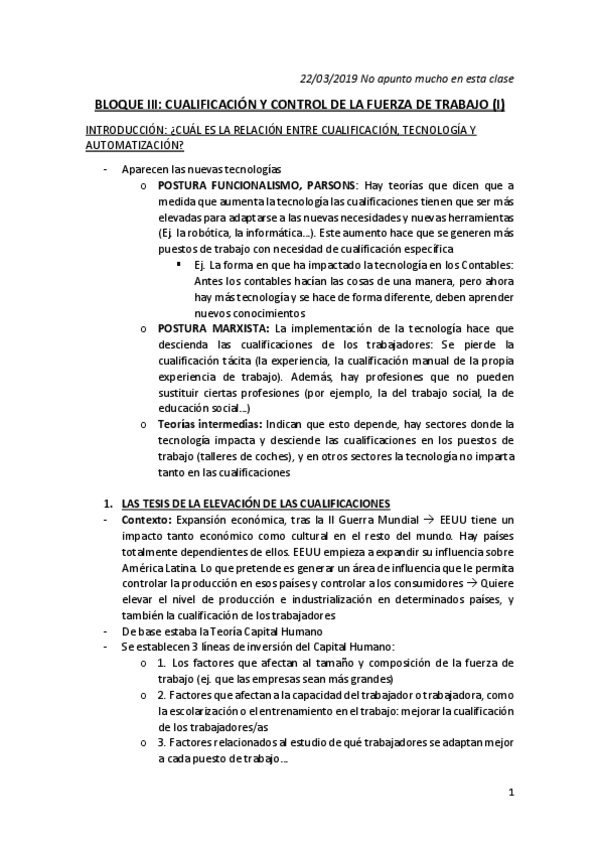 22/03/2019 No apunto mucho en esta clase

BLOQUE III: CUALIFICACIÓN Y CONTROL DE LA FUERZA DE TRABAJO (I)

INTRODUCCIÓN: ¿CUÁL ES LA RELACIÓN ENTRE CUALIFICACIÓN, TECNOLOGÍA Y AUTOMATIZACIÓN?

- Aparecen las nuevas tecnologías
  o POSTURA FUNCIONALISMO, PARSONS: Hay teorías que dicen que a medida que aumenta la tecnología las cualificaciones tienen que ser más elevadas para adaptarse a las nuevas necesidades y nuevas herramientas (Ej. la robótica, la informática...). Este aumento hace que se generen más puestos de trabajo con necesidad de cualificación específica
    ▪ Ej. La forma en que ha impactado la tecnología en los Contables: Antes los contables hacían las cosas de una manera, pero ahora hay más tecnología y se hace de forma diferente, deben aprender nuevos conocimientos
  o POSTURA MARXISTA: La implementación de la tecnología hace que descienda las cualificaciones de los trabajadores: Se pierde la cualificación tácita (la experiencia, la cualificación manual de la propia experiencia de trabajo). Además, hay profesiones que no pueden sustituir ciertas profesiones (por ejemplo, la del trabajo social, la de educación social...)
  o Teorías intermedias: Indican que esto depende, hay sectores donde la tecnología impacta y desciende las cualificaciones en los puestos de trabajo (talleres de coches), y en otros sectores la tecnología no imparta tanto en las cualificaciones

1. LAS TESIS DE LA ELEVACIÓN DE LAS CUALIFICACIONES
- Contexto: Expansión económica, tras la II Guerra Mundial → EEUU tiene un impacto tanto económico como cultural en el resto del mundo. Hay países totalmente dependientes de ellos. EEUU empieza a expandir su influencia sobre América Latina. Lo que pretende es generar un área de influencia que le permita controlar la producción en esos países y controlar a los consumidores → Quiere elevar el nivel de producción e industrialización en determinados países, y también la cualificación de los trabajadores
- De base estaba la Teoría Capital Humano
- Se establecen 3 líneas de inversión del Capital Humano:
  o 1. Los factores que afectan al tamaño y composición de la fuerza de trabajo (ej. que las empresas sean más grandes)
  o 2. Factores que afectan a la capacidad del trabajador o trabajadora, como la escolarización o el entrenamiento en el trabajo: mejorar la cualificación de los trabajadores/as
  o 3. Factores relacionados al estudio de qué trabajadores se adaptan mejor a cada puesto de trabajo...

1